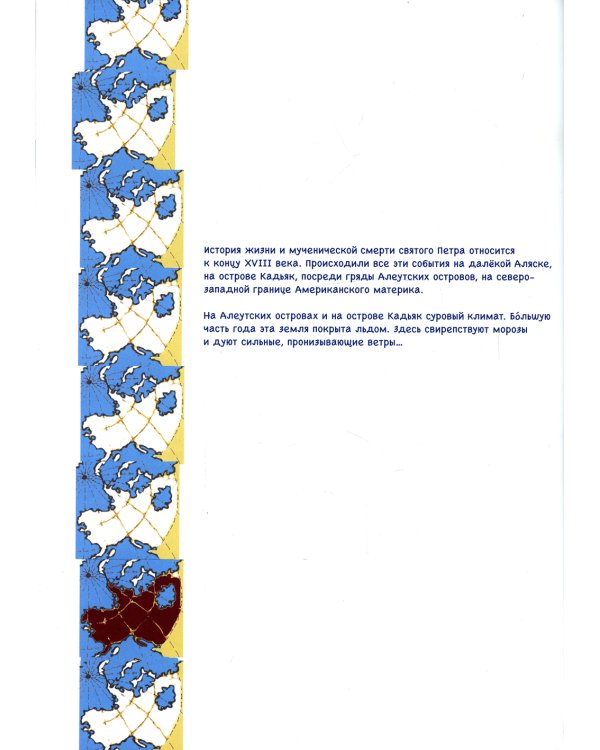 История жизни и мученической смерти святого Петра относится к концу XVIII века. Происходили все эти события на далёкой Аляске, на острове Кадьяк, посреди гряды Алеутских островов, на северо-западной границе Американского материка.

На Алеутских островах и на острове Кадьяк суровый климат. Бо́льшую часть года эта земля покрыта льдом. Здесь свирепствуют морозы и дуют сильные, пронизывающие ветры...